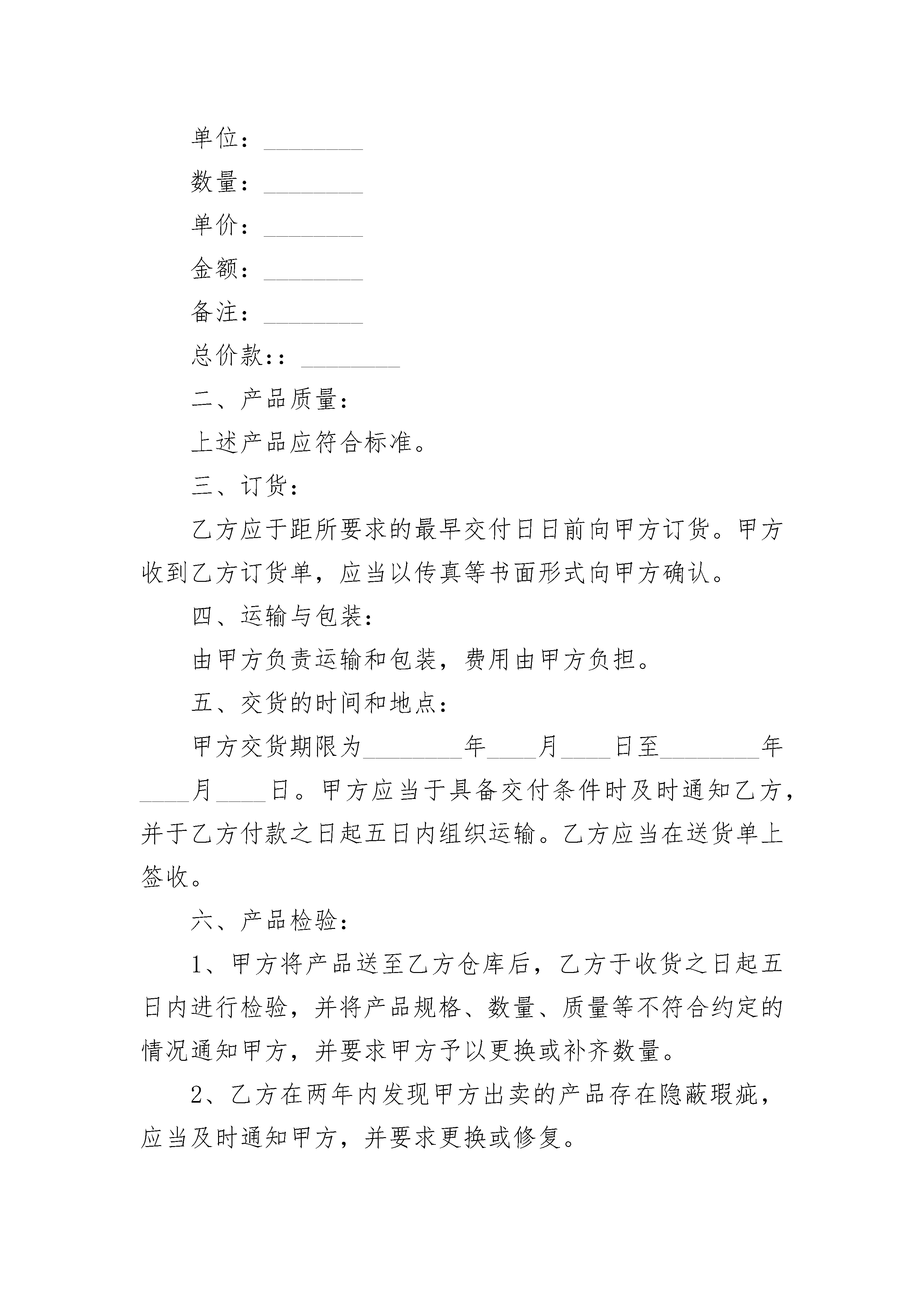 单位：________

数量：________

单价：________

金额：________

备注：________

总价款:：________

二、产品质量：

上述产品应符合标准。

三、订货：

乙方应于距所要求的最早交付日日前向甲方订货。甲方收到乙方订货单，应当以传真等书面形式向甲方确认。

四、运输与包装：

由甲方负责运输和包装，费用由甲方负担。

五、交货的时间和地点：

甲方交货期限为________年____月____日至________年____月____日。甲方应当于具备交付条件时及时通知乙方，并于乙方付款之日起五日内组织运输。乙方应当在送货单上签收。

六、产品检验：

1、甲方将产品送至乙方仓库后，乙方于收货之日起五日内进行检验，并将产品规格、数量、质量等不符合约定的情况通知甲方，并要求甲方予以更换或补齐数量。

2、乙方在两年内发现甲方出卖的产品存在隐蔽瑕疵，应当及时通知甲方，并要求更换或修复。